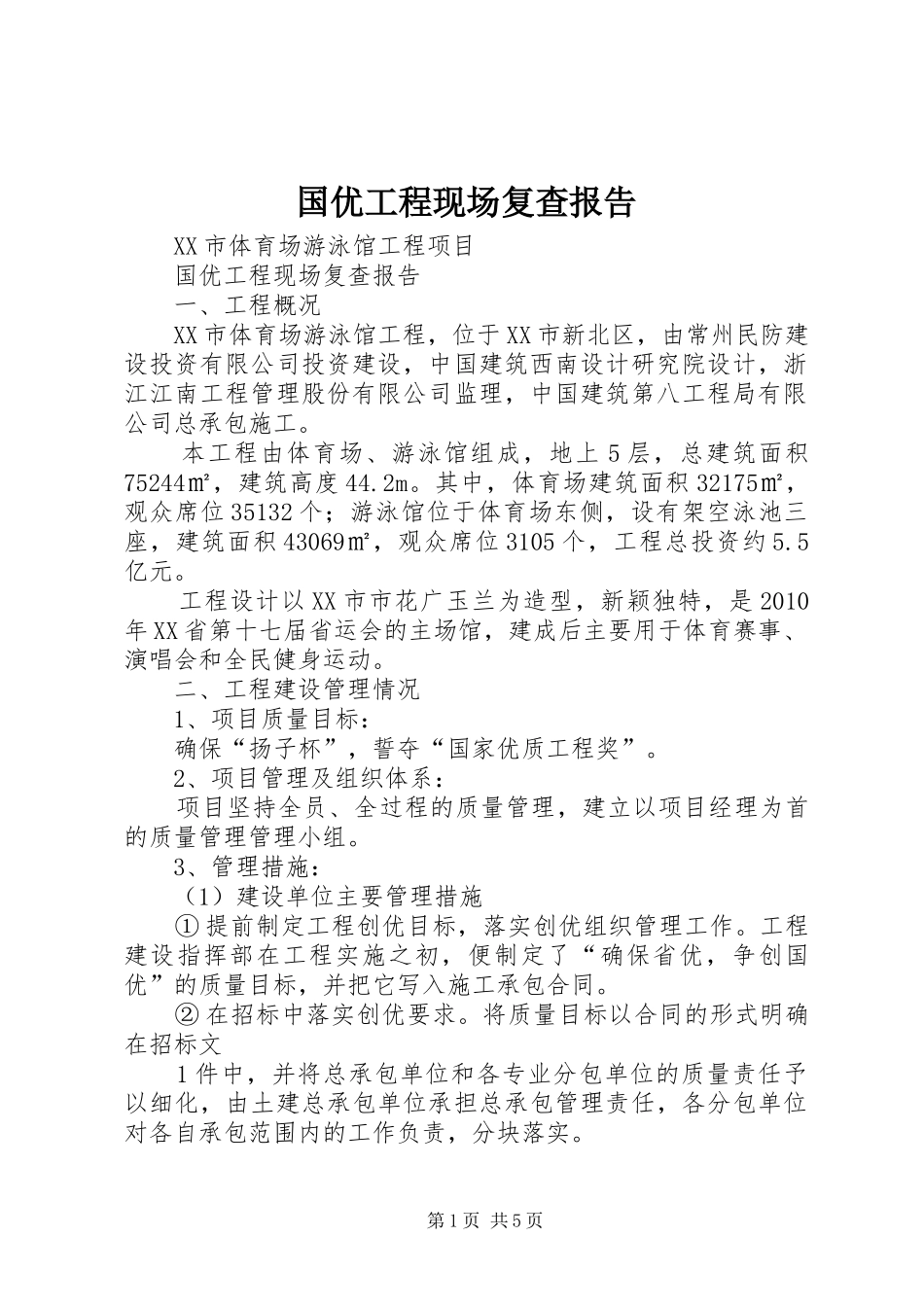 国优工程现场复查报告

XX市体育场游泳馆工程项目

国优工程现场复查报告

一、工程概况

XX市体育场游泳馆工程，位于XX市新北区，由常州民防建设投资有限公司投资建设，中国建筑西南设计研究院设计，浙江江南工程管理股份有限公司监理，中国建筑第八工程局有限公司总承包施工。

本工程由体育场、游泳馆组成，地上5层，总建筑面积75244㎡，建筑高度44.2m。其中，体育场建筑面积32175㎡，观众席位35132个；游泳馆位于体育场东侧，设有架空泳池三座，建筑面积43069㎡，观众席位3105个，工程总投资约5.5亿元。

工程设计以XX市市花广玉兰为造型，新颖独特，是2010年XX省第十七届省运会的主场馆，建成后主要用于体育赛事、演唱会和全民健身运动。

二、工程建设管理情况

1、项目质量目标：

确保“扬子杯”，誓夺“国家优质工程奖”。

2、项目管理及组织体系：

项目坚持全员、全过程的质量管理，建立以项目经理为首的质量管理管理小组。

3、管理措施：

（1）建设单位主要管理措施

①提前制定工程创优目标，落实创优组织管理工作。工程建设指挥部在工程实施之初，便制定了“确保省优，争创国优”的质量目标，并把它写入施工承包合同。

②在招标中落实创优要求。将质量目标以合同的形式明确在招标文

1件中，并将总承包单位和各专业分包单位的质量责任予以细化，由土建总承包单位承担总承包管理责任，各分包单位对各自承包范围内的工作负责，分块落实。

第1页 共5页